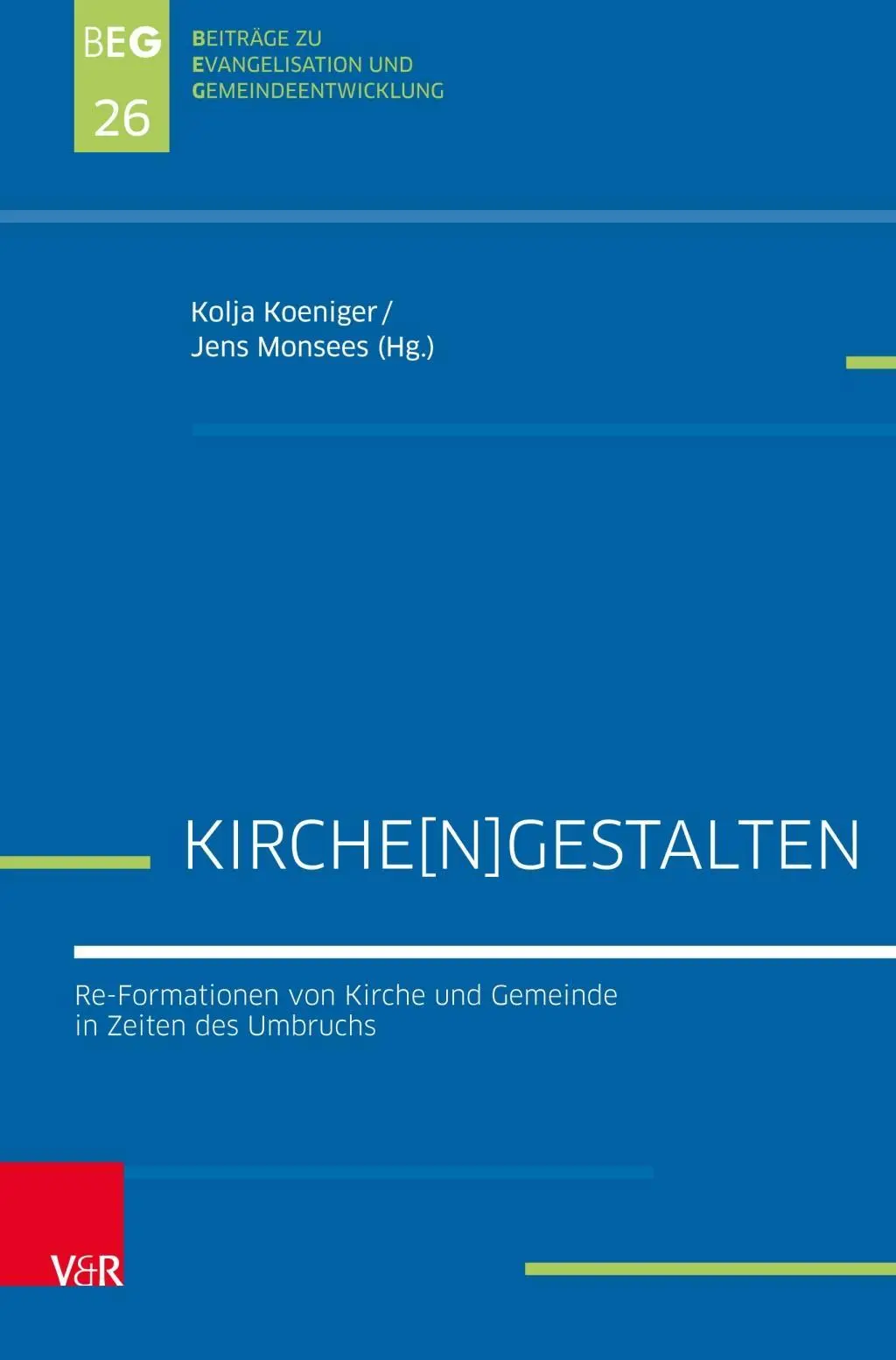 BEG
26

BEITRÄGE ZU
EVANGELISATION UND
GEMEINDEENTWICKLUNG

Kolja Koeniger /
Jens Monsees (Hg.)

KIRCHE[N]GESTALTEN

Re-Formationen von Kirche und Gemeinde
in Zeiten des Umbruchs

V&R